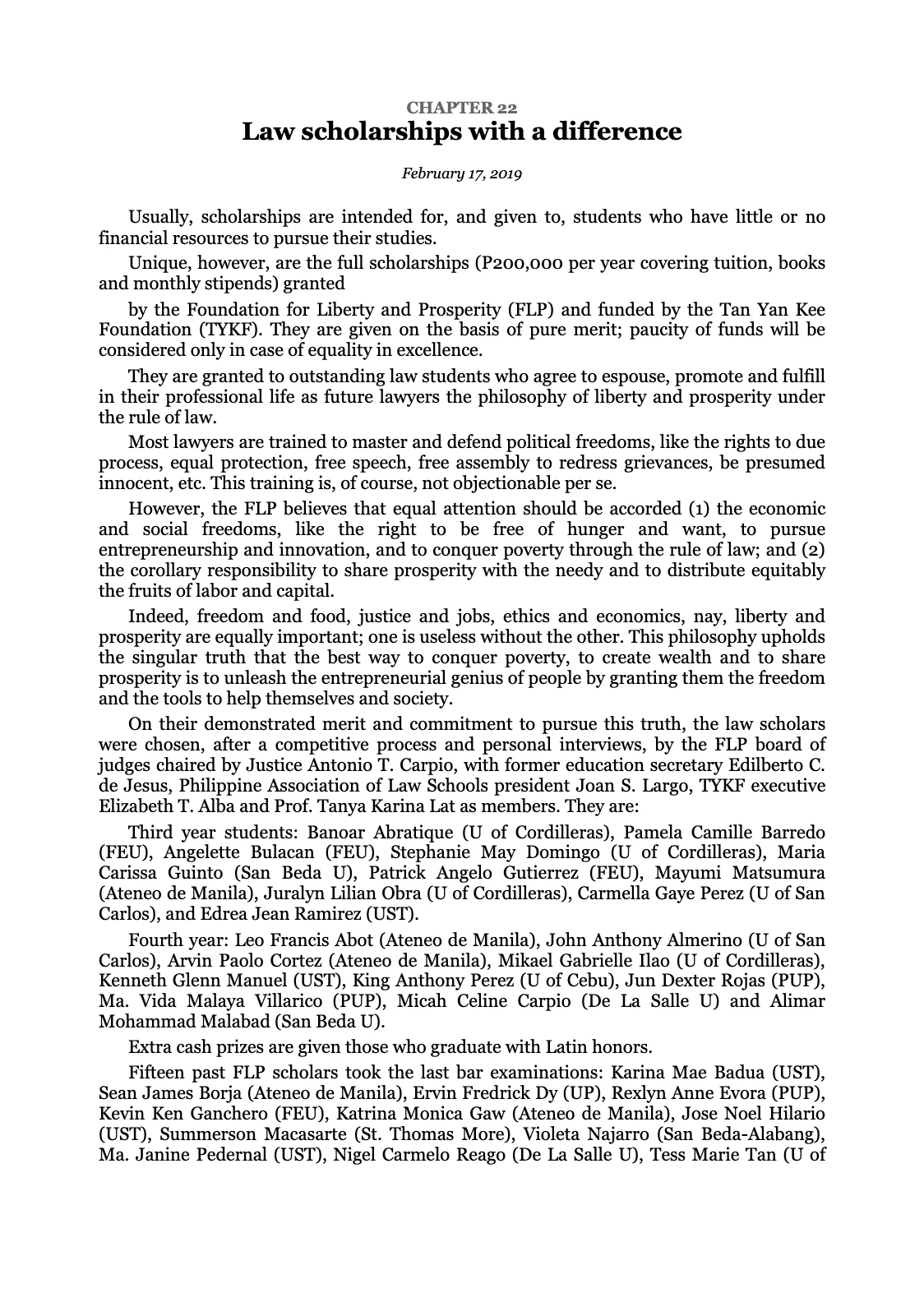 CHAPTER 22
Law scholarships with a difference

February 17, 2019

Usually, scholarships are intended for, and given to, students who have little or no financial resources to pursue their studies.

Unique, however, are the full scholarships (P200,000 per year covering tuition, books and monthly stipends) granted

by the Foundation for Liberty and Prosperity (FLP) and funded by the Tan Yan Kee Foundation (TYKF). They are given on the basis of pure merit; paucity of funds will be considered only in case of equality in excellence.

They are granted to outstanding law students who agree to espouse, promote and fulfill in their professional life as future lawyers the philosophy of liberty and prosperity under the rule of law.

Most lawyers are trained to master and defend political freedoms, like the rights to due process, equal protection, free speech, free assembly to redress grievances, be presumed innocent, etc. This training is, of course, not objectionable per se.

However, the FLP believes that equal attention should be accorded (1) the economic and social freedoms, like the right to be free of hunger and want, to pursue entrepreneurship and innovation, and to conquer poverty through the rule of law; and (2) the corollary responsibility to share prosperity with the needy and to distribute equitably the fruits of labor and capital.

Indeed, freedom and food, justice and jobs, ethics and economics, nay, liberty and prosperity are equally important; one is useless without the other. This philosophy upholds the singular truth that the best way to conquer poverty, to create wealth and to share prosperity is to unleash the entrepreneurial genius of people by granting them the freedom and the tools to help themselves and society.

On their demonstrated merit and commitment to pursue this truth, the law scholars were chosen, after a competitive process and personal interviews, by the FLP board of judges chaired by Justice Antonio T. Carpio, with former education secretary Edilberto C. de Jesus, Philippine Association of Law Schools president Joan S. Largo, TYKF executive Elizabeth T. Alba and Prof. Tanya Karina Lat as members. They are:

Third year students: Banoar Abratique (U of Cordilleras), Pamela Camille Barredo (FEU), Angelette Bulacan (FEU), Stephanie May Domingo (U of Cordilleras), Maria Carissa Guinto (San Beda U), Patrick Angelo Gutierrez (FEU), Mayumi Matsumura (Ateneo de Manila), Juralyn Lilian Obra (U of Cordilleras), Carmella Gaye Perez (U of San Carlos), and Edrea Jean Ramirez (UST).

Fourth year: Leo Francis Abot (Ateneo de Manila), John Anthony Almerino (U of San Carlos), Arvin Paolo Cortez (Ateneo de Manila), Mikael Gabrielle Ilao (U of Cordilleras), Kenneth Glenn Manuel (UST), King Anthony Perez (U of Cebu), Jun Dexter Rojas (PUP), Ma. Vida Malaya Villarico (PUP), Micah Celine Carpio (De La Salle U) and Alimar Mohammad Malabad (San Beda U).

Extra cash prizes are given those who graduate with Latin honors.

Fifteen past FLP scholars took the last bar examinations: Karina Mae Badua (UST), Sean James Borja (Ateneo de Manila), Ervin Fredrick Dy (UP), Rexlyn Anne Evora (PUP), Kevin Ken Ganchero (FEU), Katrina Monica Gaw (Ateneo de Manila), Jose Noel Hilario (UST), Summerson Macasarte (St. Thomas More), Violeta Najarro (San Beda-Alabang), Ma. Janine Pedernal (UST), Nigel Carmelo Reago (De La Salle U), Tess Marie Tan (U of